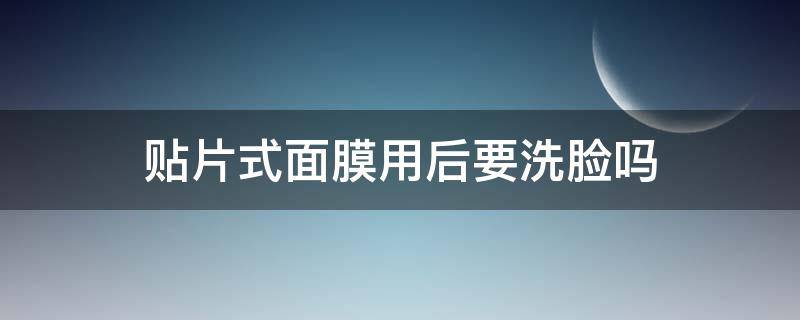 贴片式面膜用后要洗脸吗